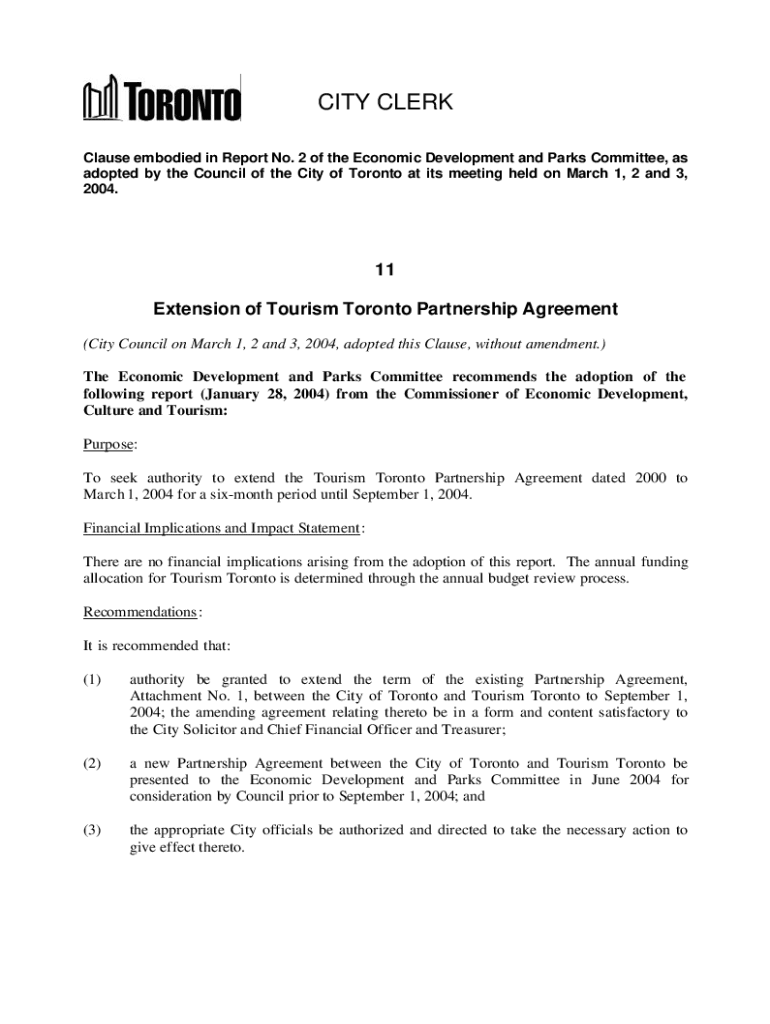 TORONTO

CITY CLERK

Clause embodied in Report No. 2 of the Economic Development and Parks Committee, as adopted by the Council of the City of Toronto at its meeting held on March 1, 2 and 3, 2004.

11

Extension of Tourism Toronto Partnership Agreement

(City Council on March 1, 2 and 3, 2004, adopted this Clause, without amendment.)

The Economic Development and Parks Committee recommends the adoption of the following report (January 28, 2004) from the Commissioner of Economic Development, Culture and Tourism:

Purpose:

To seek authority to extend the Tourism Toronto Partnership Agreement dated 2000 to March 1, 2004 for a six-month period until September 1, 2004.

Financial Implications and Impact Statement:

There are no financial implications arising from the adoption of this report. The annual funding allocation for Tourism Toronto is determined through the annual budget review process.

Recommendations:

It is recommended that:

(1) authority be granted to extend the term of the existing Partnership Agreement, Attachment No. 1, between the City of Toronto and Tourism Toronto to September 1, 2004; the amending agreement relating thereto be in a form and content satisfactory to the City Solicitor and Chief Financial Officer and Treasurer;

(2) a new Partnership Agreement between the City of Toronto and Tourism Toronto be presented to the Economic Development and Parks Committee in June 2004 for consideration by Council prior to September 1, 2004; and

(3) the appropriate City officials be authorized and directed to take the necessary action to give effect thereto.